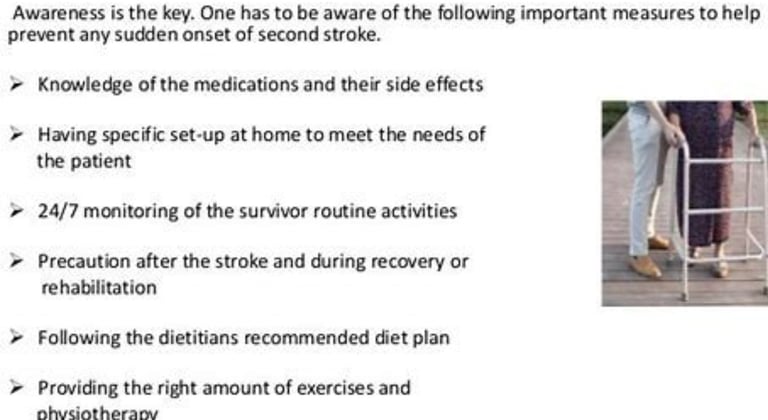 Awareness is the key. One has to be aware of the following important measures to help prevent any sudden onset of second stroke.

➢ Knowledge of the medications and their side effects

➢ Having specific set-up at home to meet the needs of the patient

➢ 24/7 monitoring of the survivor routine activities

➢ Precaution after the stroke and during recovery or rehabilitation

➢ Following the dietitians recommended diet plan

➢ Providing the right amount of exercises and physiotherapy